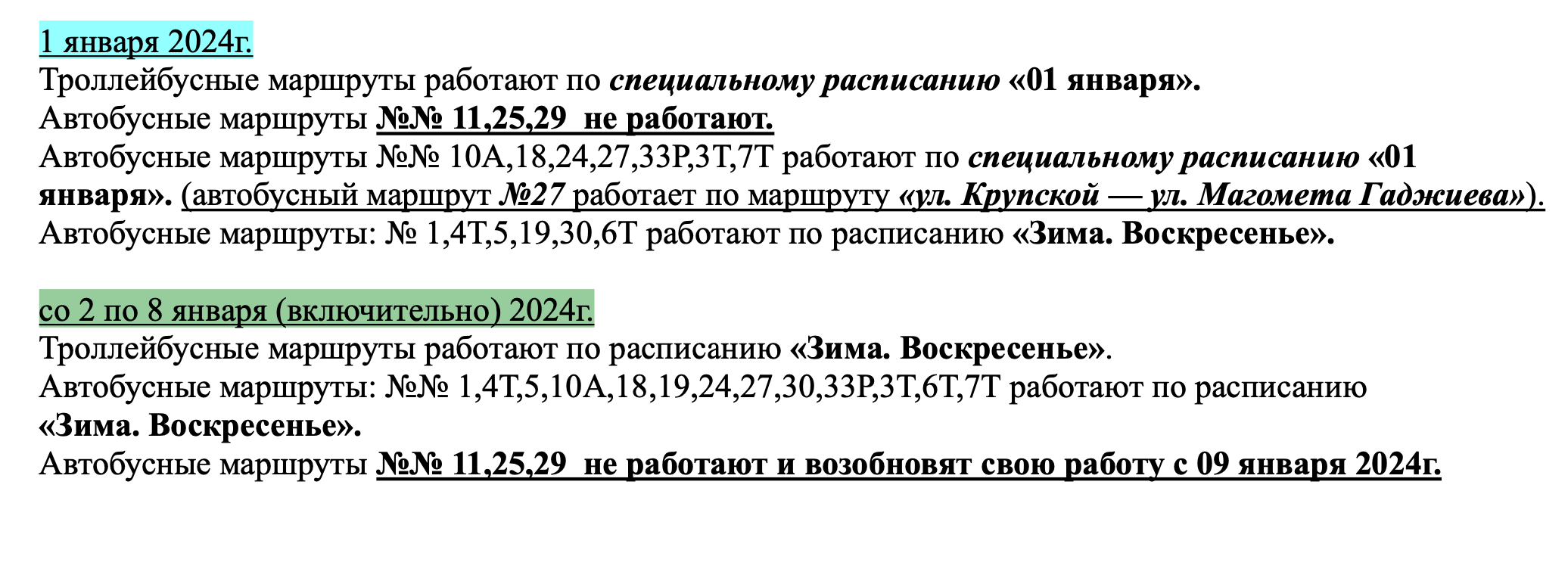 1 января 2024г.
Троллейбусные маршруты работают по специальному расписанию «01 января».
Автобусные маршруты №№ 11,25,29 не работают.
Автобусные маршруты №№ 10А,18,24,27,33Р,3Т,7Т работают по специальному расписанию «01 января». (автобусный маршрут №27 работает по маршруту «ул. Крупской — ул. Магомета Гаджиева»).
Автобусные маршруты: № 1,4Т,5,19,30,6Т работают по расписанию «Зима. Воскресенье».

со 2 по 8 января (включительно) 2024г.
Троллейбусные маршруты работают по расписанию «Зима. Воскресенье».
Автобусные маршруты: №№ 1,4Т,5,10А,18,19,24,27,30,33Р,3Т,6Т,7Т работают по расписанию «Зима. Воскресенье».
Автобусные маршруты №№ 11,25,29 не работают и возобновят свою работу с 09 января 2024г.